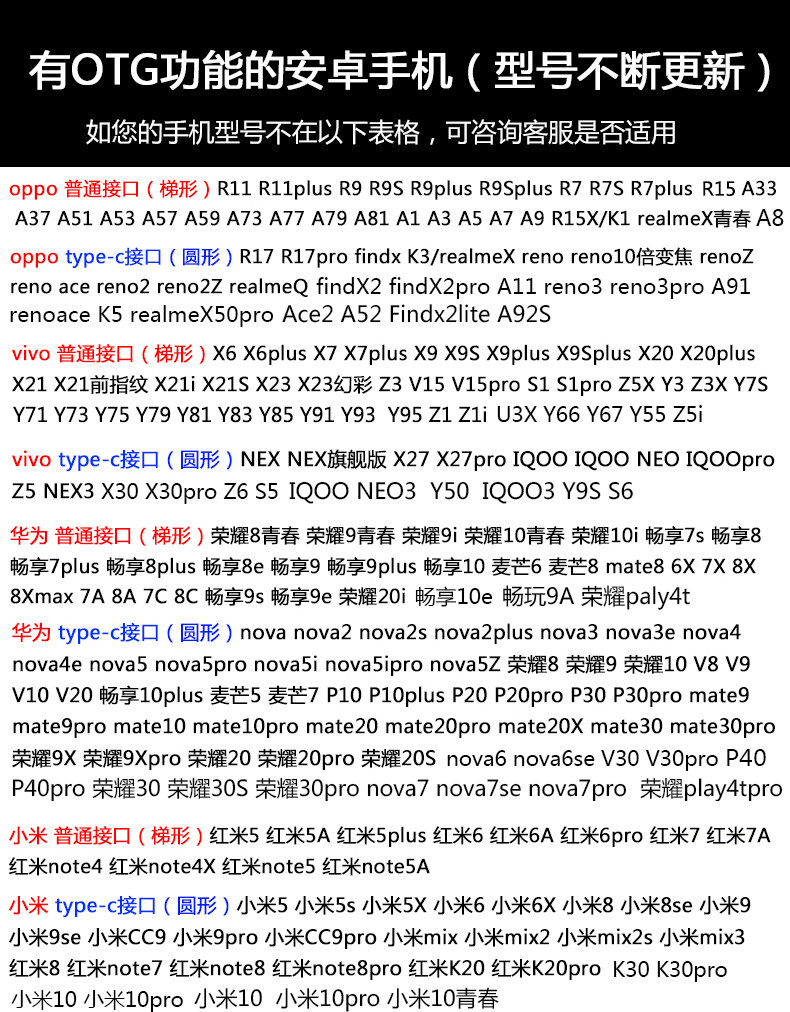 有OTG功能的安卓手机（型号不断更新）

如您的手机型号不在以下表格，可咨询客服是否适用

oppo 普通接口（梯形）R11 R11plus R9 R9S R9plus R9Splus R7 R7S R7plus R15 A33 A37 A51 A53 A57 A59 A73 A77 A79 A81 A1 A3 A5 A7 A9 R15X/K1 realmeX青春 A8

oppo type-c接口（圆形）R17 R17pro findx K3/realmeX reno reno10倍变焦 renoZ reno ace reno2 reno2Z realmeQ findX2 findX2pro A11 reno3 reno3pro A91 renoace K5 realmeX50pro Ace2 A52 Findx2lite A92S

vivo 普通接口（梯形）X6 X6plus X7 X7plus X9 X9S X9plus X9Splus X20 X20plus X21 X21前指纹 X21i X21S X23 X23幻彩 Z3 V15 V15pro S1 S1pro Z5X Y3 Z3X Y7S Y71 Y73 Y75 Y79 Y81 Y83 Y85 Y91 Y93 Y95 Z1 Z1i U3X Y66 Y67 Y55 Z5i

vivo type-c接口（圆形）NEX NEX旗舰版 X27 X27pro IQOO IQOO NEO IQOOpro Z5 NEX3 X30 X30pro Z6 S5 IQOO NEO3 Y50 IQOO3 Y9S S6

华为 普通接口（梯形）荣耀8青春 荣耀9青春 荣耀9i 荣耀10青春 荣耀10i 畅享7s 畅享8 畅享7plus 畅享8plus 畅享8e 畅享9 畅享9plus 畅享10 麦芒6 麦芒8 mate8 6X 7X 8X 8Xmax 7A 8A 7C 8C 畅享9s 畅享9e 荣耀20i 畅享10e 畅玩9A 荣耀paly4t

华为 type-c接口（圆形）nova nova2 nova2s nova2plus nova3 nova3e nova4 nova4e nova5 nova5pro nova5i nova5ipro nova5Z 荣耀8 荣耀9 荣耀10 V8 V9 V10 V20 畅享10plus 麦芒5 麦芒7 P10 P10plus P20 P20pro P30 P30pro mate9 mate9pro mate10 mate10pro mate20 mate20pro mate20X mate30 mate30pro 荣耀9X 荣耀9Xpro 荣耀20 荣耀20pro 荣耀20S nova6 nova6se V30 V30pro P40 P40pro 荣耀30 荣耀30S 荣耀30pro nova7 nova7se nova7pro 荣耀play4tpro

小米 普通接口（梯形）红米5 红米5A 红米5plus 红米6 红米6A 红米6pro 红米7 红米7A 红米note4 红米note4X 红米note5 红米note5A

小米 type-c接口（圆形）小米5 小米5s 小米5X 小米6 小米6X 小米8 小米8se 小米9 小米9se 小米CC9 小米9pro 小米CC9pro 小米mix 小米mix2 小米mix2s 小米mix3 红米8 红米note7 红米note8 红米note8pro 红米K20 红米K20pro K30 K30pro 小米10 小米10pro 小米10 小米10pro 小米10青春